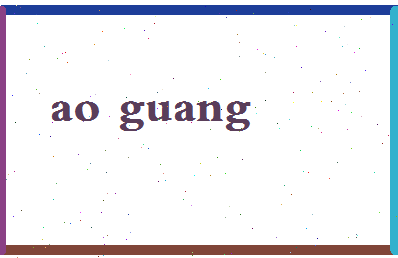 ao guang